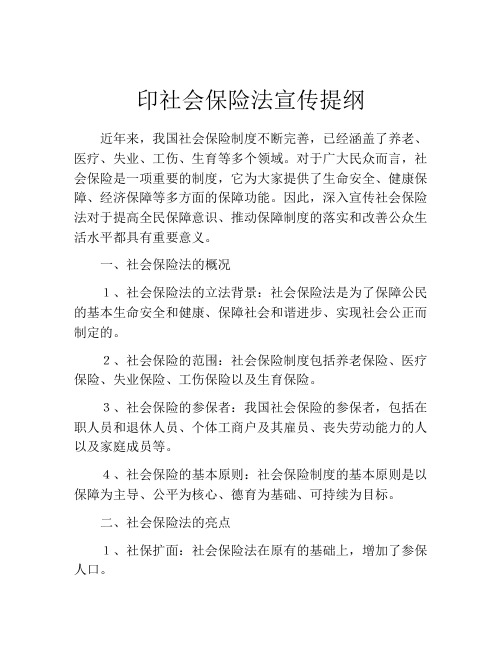 印社会保险法宣传提纲

近年来，我国社会保险制度不断完善，已经涵盖了养老、医疗、失业、工伤、生育等多个领域。对于广大民众而言，社会保险是一项重要的制度，它为大家提供了生命安全、健康保障、经济保障等多方面的保障功能。因此，深入宣传社会保险法对于提高全民保障意识、推动保障制度的落实和改善公众生活水平都具有重要意义。

一、社会保险法的概况

1、社会保险法的立法背景：社会保险法是为了保障公民的基本生命安全和健康、保障社会和谐进步、实现社会公正而制定的。

2、社会保险的范围：社会保险制度包括养老保险、医疗保险、失业保险、工伤保险以及生育保险。

3、社会保险的参保者：我国社会保险的参保者，包括在职人员和退休人员、个体工商户及其雇员、丧失劳动能力的人以及家庭成员等。

4、社会保险的基本原则：社会保险制度的基本原则是以保障为主导、公平为核心、德育为基础、可持续为目标。

二、社会保险法的亮点

1、社保扩面：社会保险法在原有的基础上，增加了参保人口。